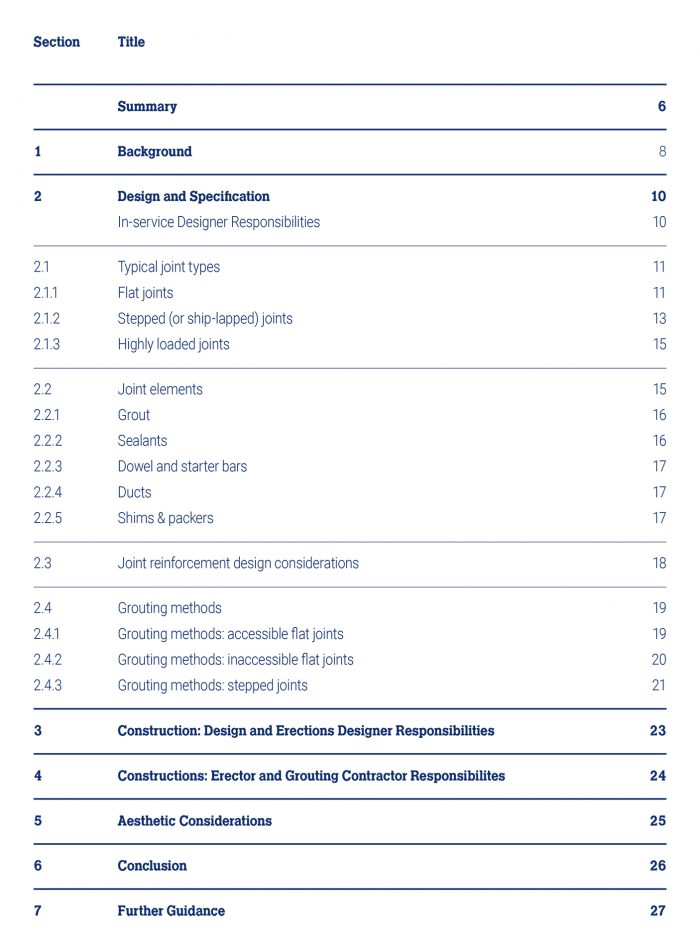 | Section | Title | |
|---|---|---|
| | Summary | 6 |
| 1 | Background | 8 |
| 2 | Design and Specification | 10 |
| | In-service Designer Responsibilities | 10 |
| 2.1 | Typical joint types | 11 |
| 2.1.1 | Flat joints | 11 |
| 2.1.2 | Stepped (or ship-lapped) joints | 13 |
| 2.1.3 | Highly loaded joints | 15 |
| 2.2 | Joint elements | 15 |
| 2.2.1 | Grout | 16 |
| 2.2.2 | Sealants | 16 |
| 2.2.3 | Dowel and starter bars | 17 |
| 2.2.4 | Ducts | 17 |
| 2.2.5 | Shims & packers | 17 |
| 2.3 | Joint reinforcement design considerations | 18 |
| 2.4 | Grouting methods | 19 |
| 2.4.1 | Grouting methods: accessible flat joints | 19 |
| 2.4.2 | Grouting methods: inaccessible flat joints | 20 |
| 2.4.3 | Grouting methods: stepped joints | 21 |
| 3 | Construction: Design and Erections Designer Responsibilities | 23 |
| 4 | Constructions: Erector and Grouting Contractor Responsibilites | 24 |
| 5 | Aesthetic Considerations | 25 |
| 6 | Conclusion | 26 |
| 7 | Further Guidance | 27 |